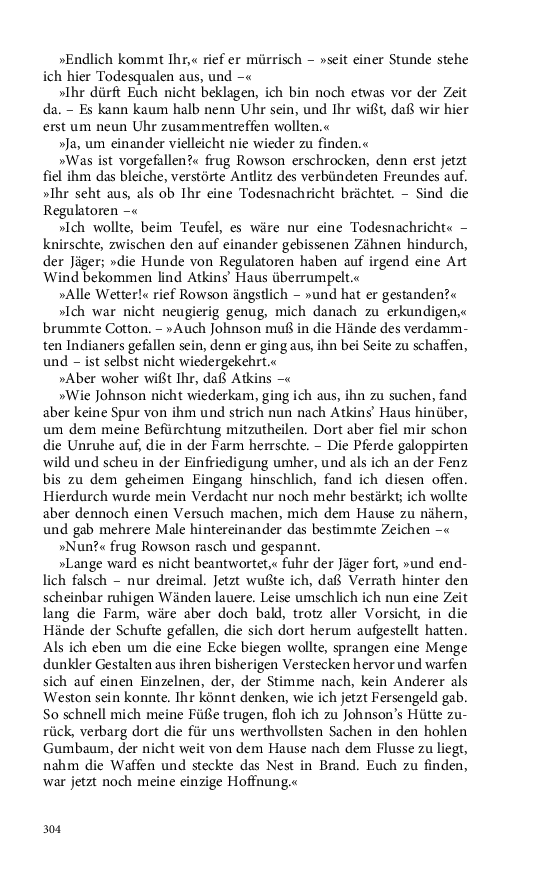 »Endlich kommt Ihr,« rief er mürrisch – »seit einer Stunde stehe ich hier Todesqualen aus, und –«

»Ihr dürft Euch nicht beklagen, ich bin noch etwas vor der Zeit da. – Es kann kaum halb nenn Uhr sein, und Ihr wißt, daß wir hier erst um neun Uhr zusammentreffen wollten.«

»Ja, um einander vielleicht nie wieder zu finden.«

»Was ist vorgefallen?« frug Rowson erschrocken, denn erst jetzt fiel ihm das bleiche, verstörte Antlitz des verbündeten Freundes auf. »Ihr seht aus, als ob Ihr eine Todesnachricht brächtet. – Sind die Regulatoren –«

»Ich wollte, beim Teufel, es wäre nur eine Todesnachricht« – knirschte, zwischen den auf einander gebissenen Zähnen hindurch, der Jäger; »die Hunde von Regulatoren haben auf irgend eine Art Wind bekommen lind Atkins' Haus überrumpelt.«

»Alle Wetter!« rief Rowson ängstlich – »und hat er gestanden?«

»Ich war nicht neugierig genug, mich danach zu erkundigen,« brummte Cotton. – »Auch Johnson muß in die Hände des verdammten Indianers gefallen sein, denn er ging aus, ihn bei Seite zu schaffen, und – ist selbst nicht wiedergekehrt.«

»Aber woher wißt Ihr, daß Atkins –«

»Wie Johnson nicht wiederkam, ging ich aus, ihn zu suchen, fand aber keine Spur von ihm und strich nun nach Atkins' Haus hinüber, um dem meine Befürchtung mitzutheilen. Dort aber fiel mir schon die Unruhe auf, die in der Farm herrschte. – Die Pferde galoppirten wild und scheu in der Einfriedigung umher, und als ich an der Fenz bis zu dem geheimen Eingang hinschlich, fand ich diesen offen. Hierdurch wurde mein Verdacht nur noch mehr bestärkt; ich wollte aber dennoch einen Versuch machen, mich dem Hause zu nähern, und gab mehrere Male hintereinander das bestimmte Zeichen –«

»Nun?« frug Rowson rasch und gespannt.

»Lange ward es nicht beantwortet,« fuhr der Jäger fort, »und endlich falsch – nur dreimal. Jetzt wußte ich, daß Verrath hinter den scheinbar ruhigen Wänden lauere. Leise umschlich ich nun eine Zeit lang die Farm, wäre aber doch bald, trotz aller Vorsicht, in die Hände der Schufte gefallen, die sich dort herum aufgestellt hatten. Als ich eben um die eine Ecke biegen wollte, sprangen eine Menge dunkler Gestalten aus ihren bisherigen Verstecken hervor und warfen sich auf einen Einzelnen, der, der Stimme nach, kein Anderer als Weston sein konnte. Ihr könnt denken, wie ich jetzt Fersengeld gab. So schnell mich meine Füße trugen, floh ich zu Johnson's Hütte zurück, verbarg dort die für uns werthvollsten Sachen in den hohlen Gumbaum, der nicht weit von dem Hause nach dem Flusse zu liegt, nahm die Waffen und steckte das Nest in Brand. Euch zu finden, war jetzt noch meine einzige Hoffnung.«

304